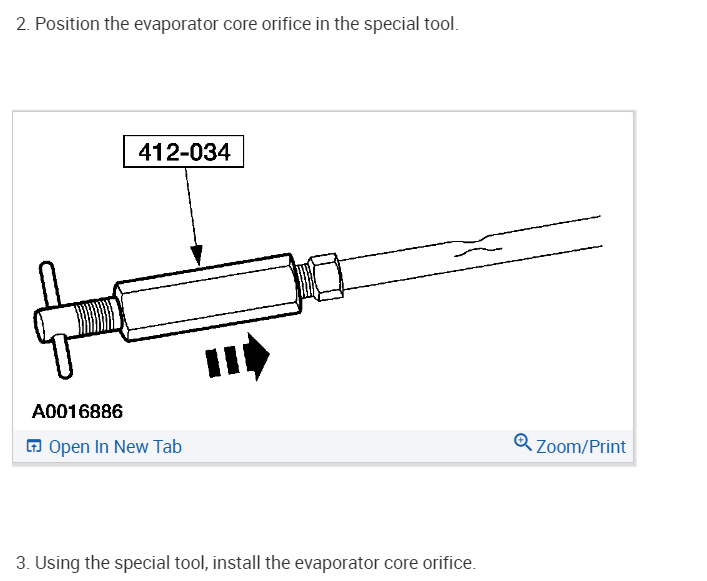 2. Position the evaporator core orifice in the special tool.

412-034

A0016886

Open In New Tab

Zoom/Print

3. Using the special tool, install the evaporator core orifice.